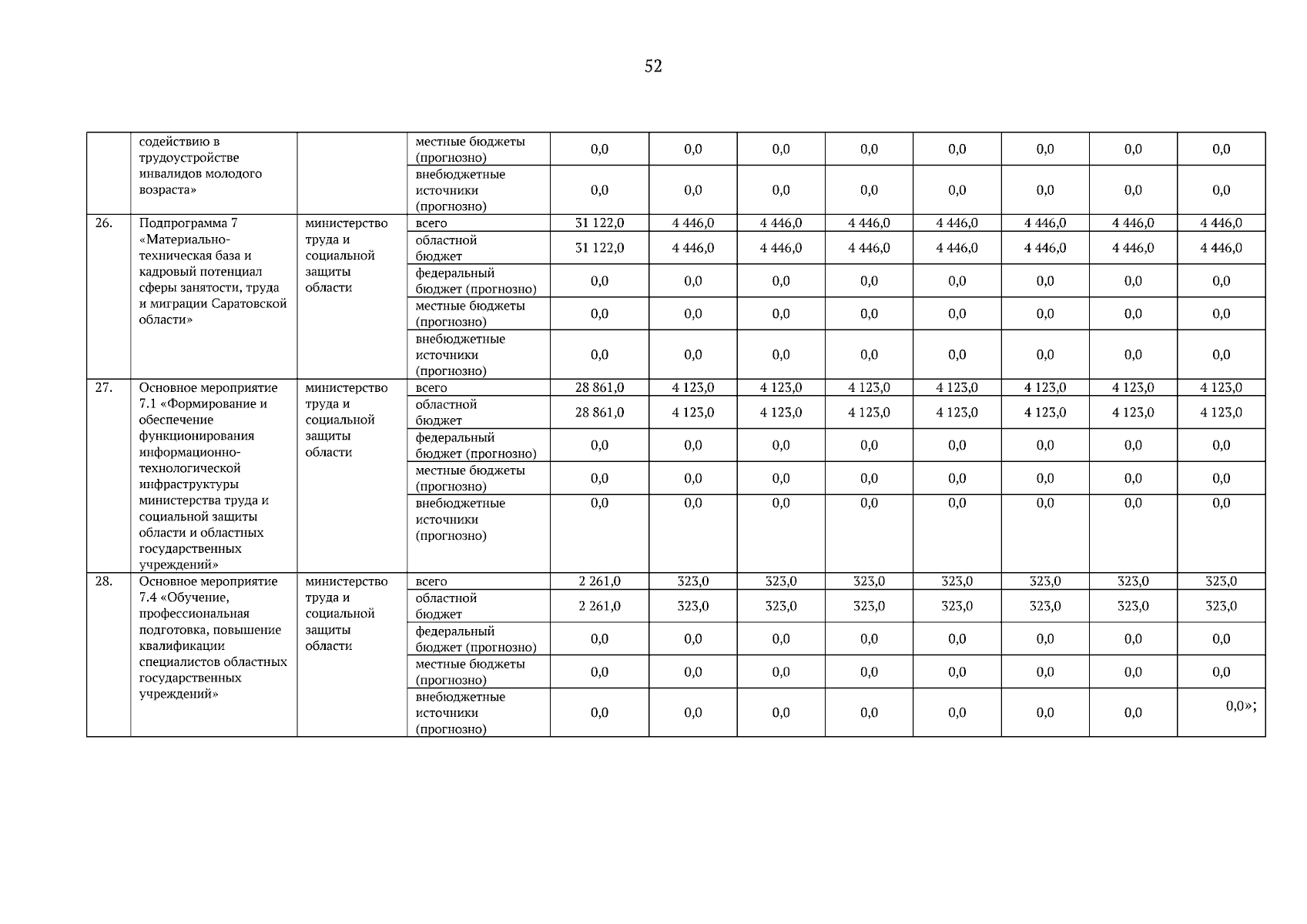 52

|  |  |  |  |  |  |  |  |  |  |  |  |
|---|---|---|---|---|---|---|---|---|---|---|---|
|  | содействию в трудоустройстве инвалидов молодого возраста» |  | местные бюджеты (прогнозно) | 0,0 | 0,0 | 0,0 | 0,0 | 0,0 | 0,0 | 0,0 | 0,0 |
|  |  |  | внебюджетные источники (прогнозно) | 0,0 | 0,0 | 0,0 | 0,0 | 0,0 | 0,0 | 0,0 | 0,0 |
| 26. | Подпрограмма 7 «Материально-техническая база и кадровый потенциал сферы занятости, труда и миграции Саратовской области» | министерство труда и социальной защиты области | всего | 31 122,0 | 4 446,0 | 4 446,0 | 4 446,0 | 4 446,0 | 4 446,0 | 4 446,0 | 4 446,0 |
|  |  |  | областной бюджет | 31 122,0 | 4 446,0 | 4 446,0 | 4 446,0 | 4 446,0 | 4 446,0 | 4 446,0 | 4 446,0 |
|  |  |  | федеральный бюджет (прогнозно) | 0,0 | 0,0 | 0,0 | 0,0 | 0,0 | 0,0 | 0,0 | 0,0 |
|  |  |  | местные бюджеты (прогнозно) | 0,0 | 0,0 | 0,0 | 0,0 | 0,0 | 0,0 | 0,0 | 0,0 |
|  |  |  | внебюджетные источники (прогнозно) | 0,0 | 0,0 | 0,0 | 0,0 | 0,0 | 0,0 | 0,0 | 0,0 |
| 27. | Основное мероприятие 7.1 «Формирование и обеспечение функционирования информационно-технологической инфраструктуры министерства труда и социальной защиты области и областных государственных учреждений» | министерство труда и социальной защиты области | всего | 28 861,0 | 4 123,0 | 4 123,0 | 4 123,0 | 4 123,0 | 4 123,0 | 4 123,0 | 4 123,0 |
|  |  |  | областной бюджет | 28 861,0 | 4 123,0 | 4 123,0 | 4 123,0 | 4 123,0 | 4 123,0 | 4 123,0 | 4 123,0 |
|  |  |  | федеральный бюджет (прогнозно) | 0,0 | 0,0 | 0,0 | 0,0 | 0,0 | 0,0 | 0,0 | 0,0 |
|  |  |  | местные бюджеты (прогнозно) | 0,0 | 0,0 | 0,0 | 0,0 | 0,0 | 0,0 | 0,0 | 0,0 |
|  |  |  | внебюджетные источники (прогнозно) | 0,0 | 0,0 | 0,0 | 0,0 | 0,0 | 0,0 | 0,0 | 0,0 |
| 28. | Основное мероприятие 7.4 «Обучение, профессиональная подготовка, повышение квалификации специалистов областных государственных учреждений» | министерство труда и социальной защиты области | всего | 2 261,0 | 323,0 | 323,0 | 323,0 | 323,0 | 323,0 | 323,0 | 323,0 |
|  |  |  | областной бюджет | 2 261,0 | 323,0 | 323,0 | 323,0 | 323,0 | 323,0 | 323,0 | 323,0 |
|  |  |  | федеральный бюджет (прогнозно) | 0,0 | 0,0 | 0,0 | 0,0 | 0,0 | 0,0 | 0,0 | 0,0 |
|  |  |  | местные бюджеты (прогнозно) | 0,0 | 0,0 | 0,0 | 0,0 | 0,0 | 0,0 | 0,0 | 0,0 |
|  |  |  | внебюджетные источники (прогнозно) | 0,0 | 0,0 | 0,0 | 0,0 | 0,0 | 0,0 | 0,0 | 0,0»; |